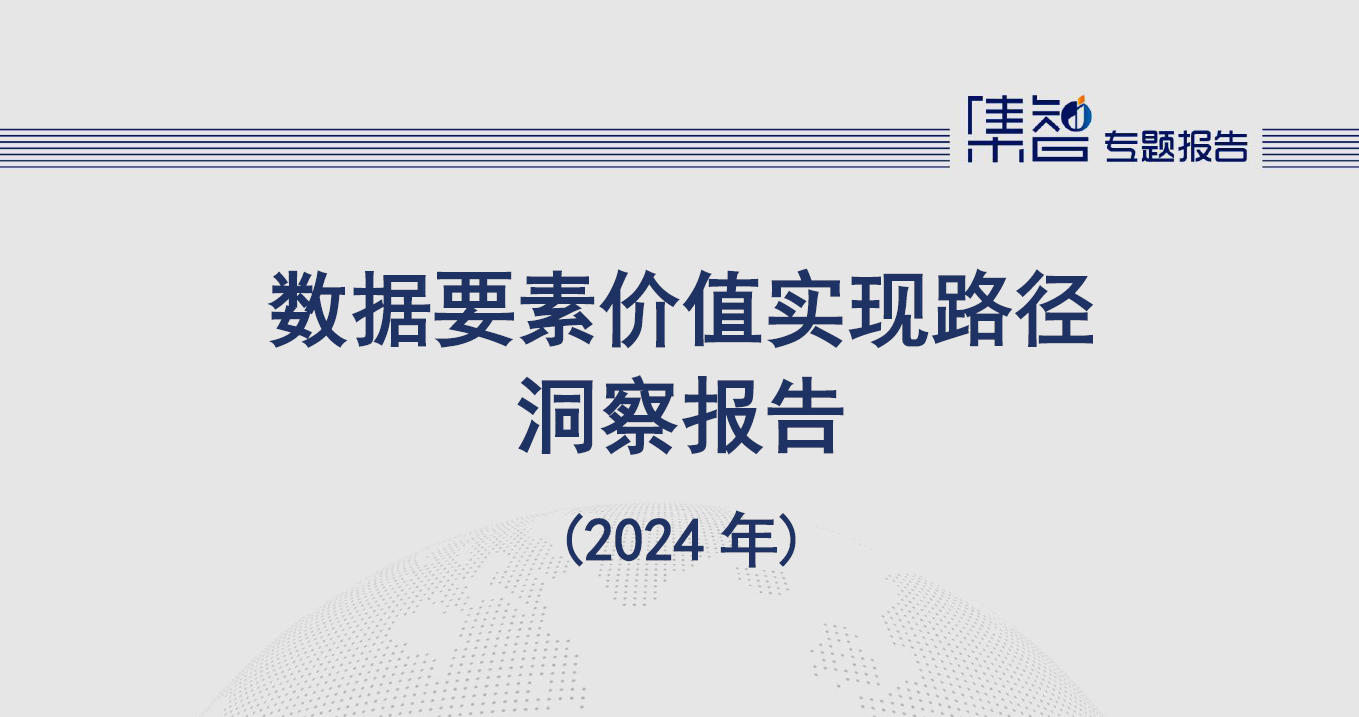 集智 专题报告

数据要素价值实现路径
洞察报告

（2024 年）